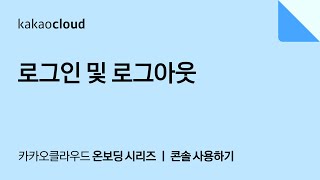 kakaocloud

로그인 및 로그아웃

카카오클라우드 온보딩 시리즈 | 콘솔 사용하기